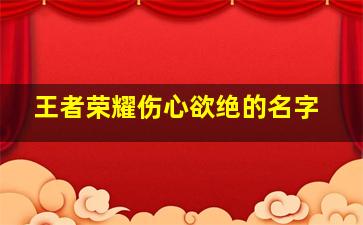 王者荣耀伤心欲绝的名字